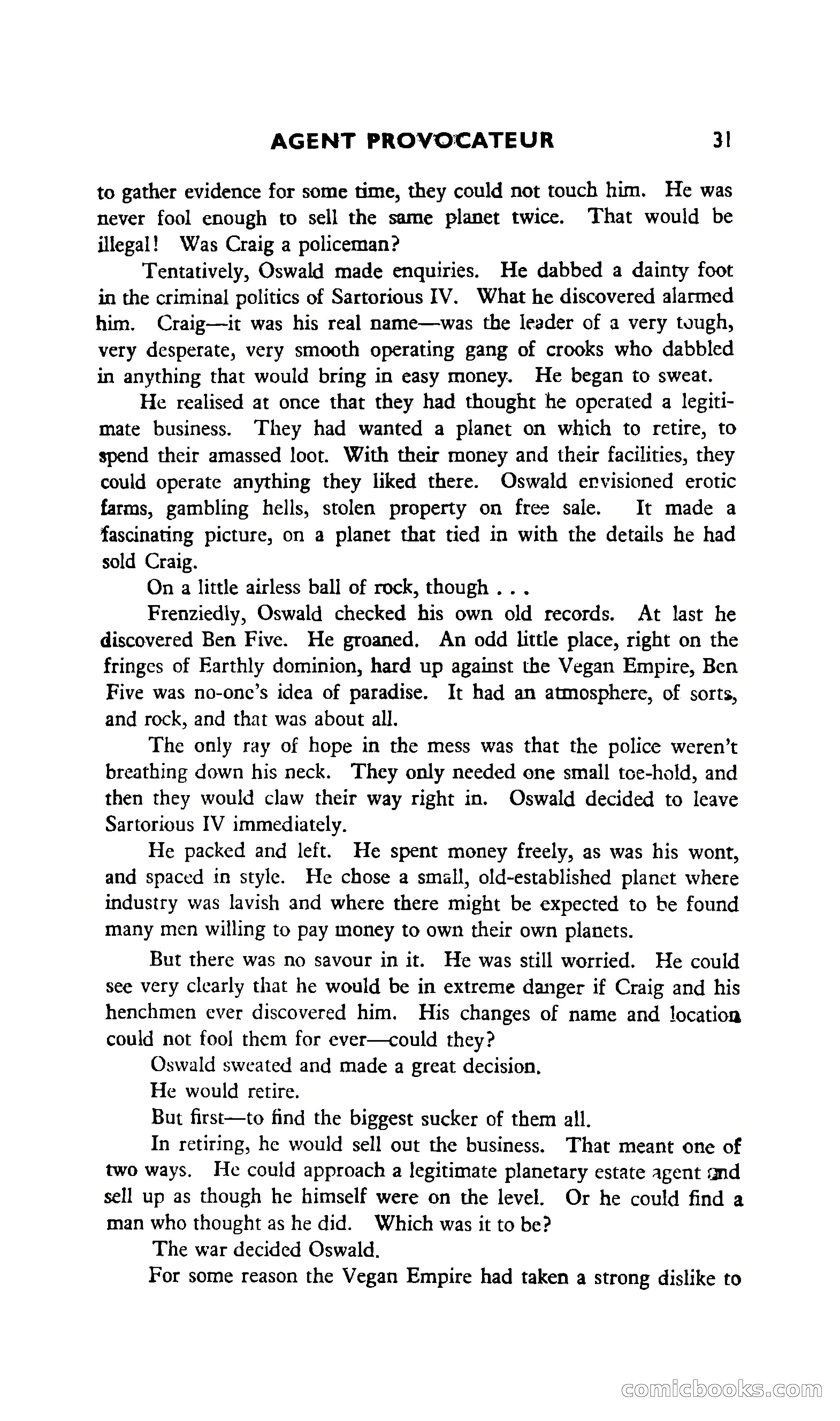 AGENT PROVOCATEUR 31

to gather evidence for some time, they could not touch him. He was never fool enough to sell the same planet twice. That would be illegal! Was Craig a policeman?

Tentatively, Oswald made enquiries. He dabbed a dainty foot in the criminal politics of Sartorious IV. What he discovered alarmed him. Craig—it was his real name—was the leader of a very tough, very desperate, very smooth operating gang of crooks who dabbled in anything that would bring in easy money. He began to sweat.

He realised at once that they had thought he operated a legitimate business. They had wanted a planet on which to retire, to spend their amassed loot. With their money and their facilities, they could operate anything they liked there. Oswald envisioned erotic farms, gambling hells, stolen property on free sale. It made a fascinating picture, on a planet that tied in with the details he had sold Craig.

On a little airless ball of rock, though . . .

Frenziedly, Oswald checked his own old records. At last he discovered Ben Five. He groaned. An odd little place, right on the fringes of Earthly dominion, hard up against the Vegan Empire, Ben Five was no-one's idea of paradise. It had an atmosphere, of sorts, and rock, and that was about all.

The only ray of hope in the mess was that the police weren't breathing down his neck. They only needed one small toe-hold, and then they would claw their way right in. Oswald decided to leave Sartorious IV immediately.

He packed and left. He spent money freely, as was his wont, and spaced in style. He chose a small, old-established planet where industry was lavish and where there might be expected to be found many men willing to pay money to own their own planets.

But there was no savour in it. He was still worried. He could see very clearly that he would be in extreme danger if Craig and his henchmen ever discovered him. His changes of name and location could not fool them for ever—could they?

Oswald sweated and made a great decision.

He would retire.

But first—to find the biggest sucker of them all.

In retiring, he would sell out the business. That meant one of two ways. He could approach a legitimate planetary estate agent and sell up as though he himself were on the level. Or he could find a man who thought as he did. Which was it to be?

The war decided Oswald.

For some reason the Vegan Empire had taken a strong dislike to

comicbooks.com